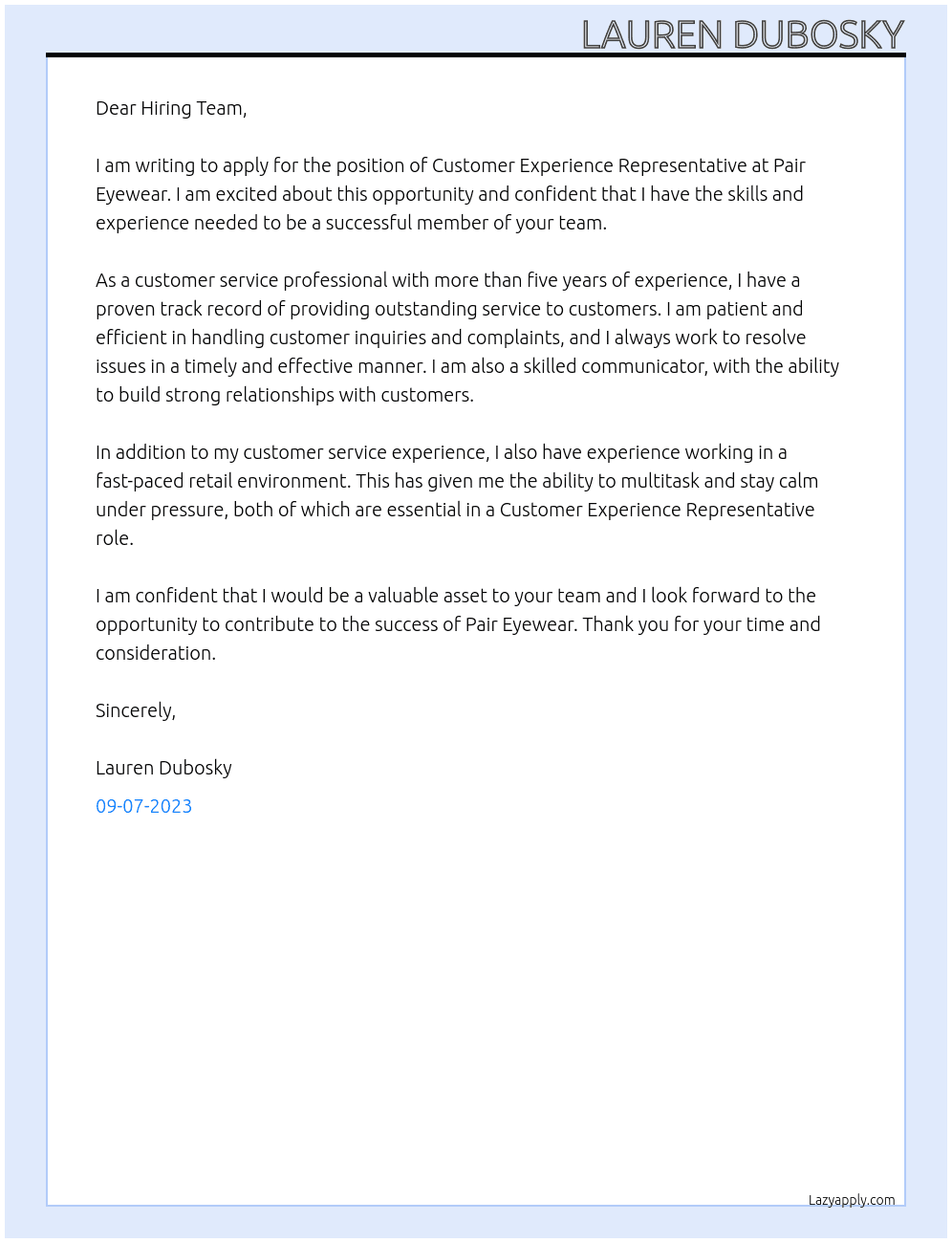 LAUREN DUBOSKY

Dear Hiring Team,

I am writing to apply for the position of Customer Experience Representative at Pair Eyewear. I am excited about this opportunity and confident that I have the skills and experience needed to be a successful member of your team.

As a customer service professional with more than five years of experience, I have a proven track record of providing outstanding service to customers. I am patient and efficient in handling customer inquiries and complaints, and I always work to resolve issues in a timely and effective manner. I am also a skilled communicator, with the ability to build strong relationships with customers.

In addition to my customer service experience, I also have experience working in a fast-paced retail environment. This has given me the ability to multitask and stay calm under pressure, both of which are essential in a Customer Experience Representative role.

I am confident that I would be a valuable asset to your team and I look forward to the opportunity to contribute to the success of Pair Eyewear. Thank you for your time and consideration.

Sincerely,

Lauren Dubosky

09-07-2023

Lazyapply.com